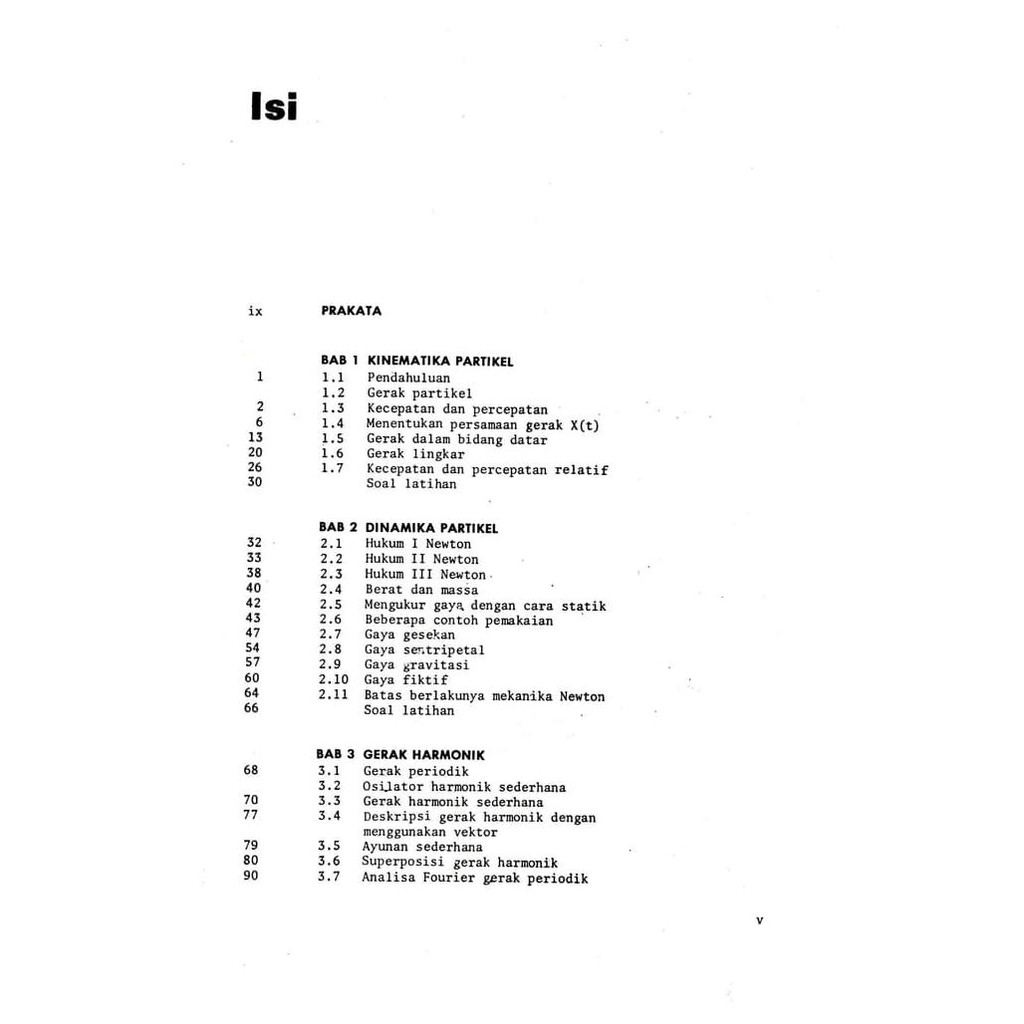 Isi

ix PRAKATA

BAB 1 KINEMATIKA PARTIKEL
1 1.1 Pendahuluan
1.2 Gerak partikel
2 1.3 Kecepatan dan percepatan
6 1.4 Menentukan persamaan gerak X(t)
13 1.5 Gerak dalam bidang datar
20 1.6 Gerak lingkar
26 1.7 Kecepatan dan percepatan relatif
30 Soal latihan

BAB 2 DINAMIKA PARTIKEL
32 2.1 Hukum I Newton
33 2.2 Hukum II Newton
38 2.3 Hukum III Newton
40 2.4 Berat dan massa
42 2.5 Mengukur gaya dengan cara statik
43 2.6 Beberapa contoh pemakaian
47 2.7 Gaya gesekan
54 2.8 Gaya sentripetal
57 2.9 Gaya gravitasi
60 2.10 Gaya fiktif
64 2.11 Batas berlakunya mekanika Newton
66 Soal latihan

BAB 3 GERAK HARMONIK
68 3.1 Gerak periodik
3.2 Osilator harmonik sederhana
70 3.3 Gerak harmonik sederhana
77 3.4 Deskripsi gerak harmonik dengan menggunakan vektor
79 3.5 Ayunan sederhana
80 3.6 Superposisi gerak harmonik
90 3.7 Analisa Fourier gerak periodik

v